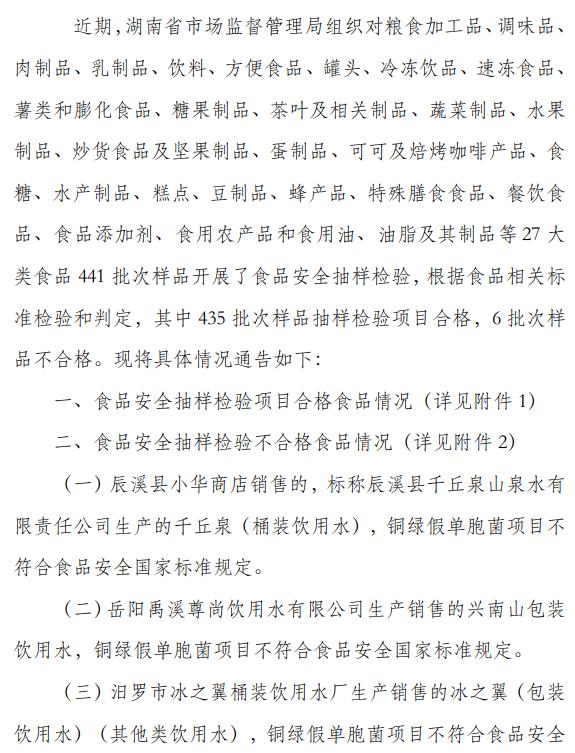 近期，湖南省市场监督管理局组织对粮食加工品、调味品、肉制品、乳制品、饮料、方便食品、罐头、冷冻饮品、速冻食品、薯类和膨化食品、糖果制品、茶叶及相关制品、蔬菜制品、水果制品、炒货食品及坚果制品、蛋制品、可可及焙烤咖啡产品、食糖、水产制品、糕点、豆制品、蜂产品、特殊膳食食品、餐饮食品、食品添加剂、食用农产品和食用油、油脂及其制品等27大类食品441批次样品开展了食品安全抽样检验，根据食品相关标准检验和判定，其中435批次样品抽样检验项目合格，6批次样品不合格。现将具体情况通告如下:

一、食品安全抽样检验项目合格食品情况（详见附件1）

二、食品安全抽样检验不合格食品情况（详见附件2）

（一）辰溪县小华商店销售的，标称辰溪县千丘泉山泉水有限责任公司生产的千丘泉（桶装饮用水），铜绿假单胞菌项目不符合食品安全国家标准规定。

（二）岳阳禹溪尊尚饮用水有限公司生产销售的兴南山包装饮用水，铜绿假单胞菌项目不符合食品安全国家标准规定。

（三）汨罗市冰之翼桶装饮用水厂生产销售的冰之翼（包装饮用水）（其他类饮用水），铜绿假单胞菌项目不符合食品安全